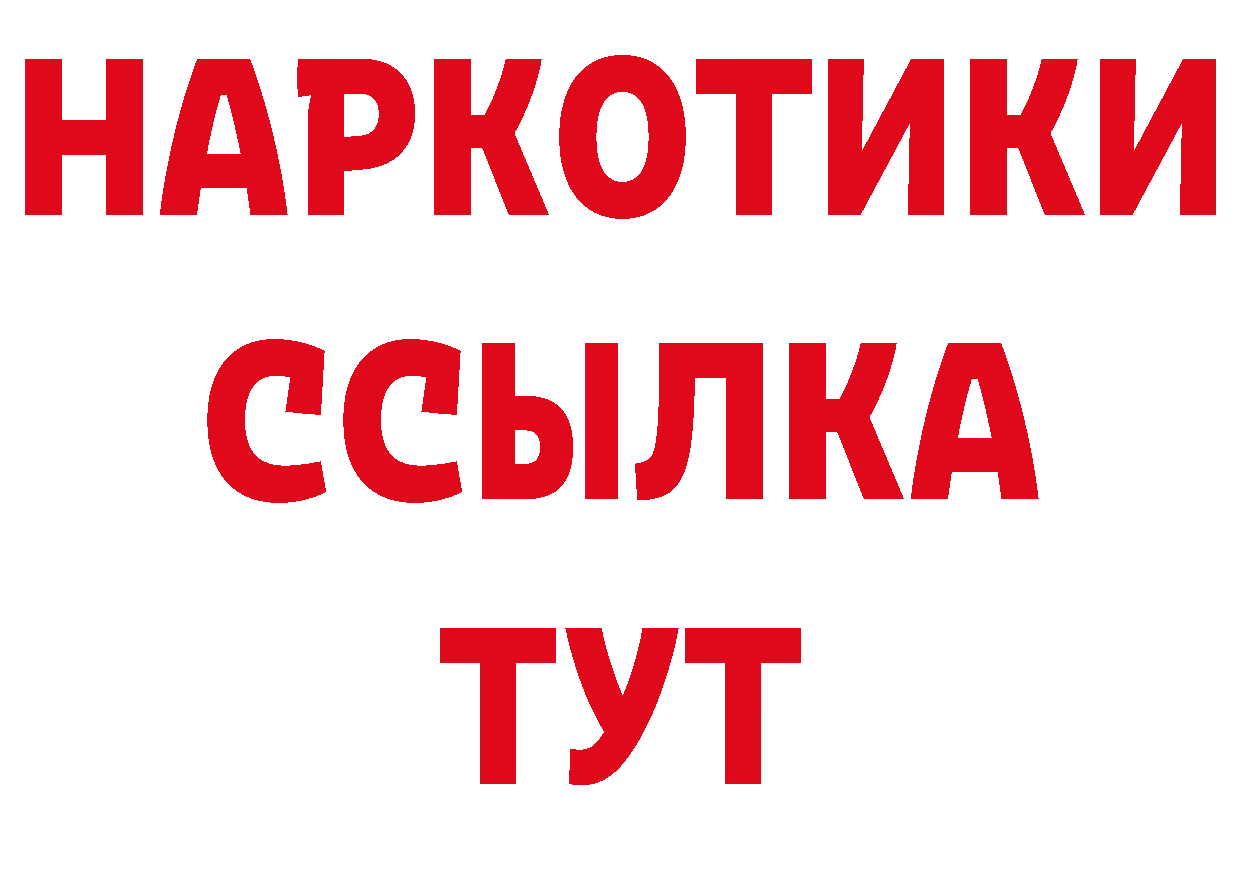 НАРКОТИКИ ССЫЛКА ТУТ